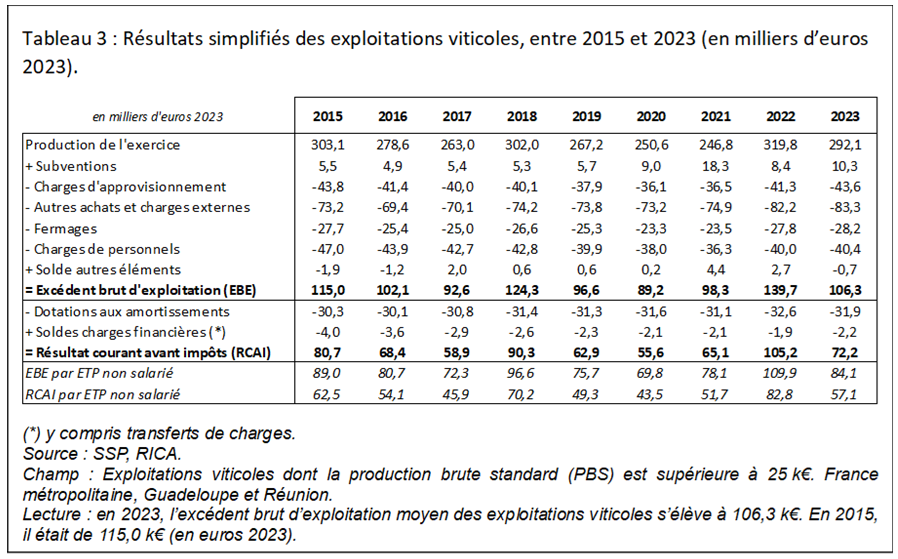 Tableau 3 : Résultats simplifiés des exploitations viticoles, entre 2015 et 2023 (en milliers d'euros 2023).

| en milliers d'euros 2023 | 2015 | 2016 | 2017 | 2018 | 2019 | 2020 | 2021 | 2022 | 2023 |
|---|---|---|---|---|---|---|---|---|---|
| Production de l'exercice | 303,1 | 278,6 | 263,0 | 302,0 | 267,2 | 250,6 | 246,8 | 319,8 | 292,1 |
| + Subventions | 5,5 | 4,9 | 5,4 | 5,3 | 5,7 | 9,0 | 18,3 | 8,4 | 10,3 |
| - Charges d'approvisionnement | -43,8 | -41,4 | -40,0 | -40,1 | -37,9 | -36,1 | -36,5 | -41,3 | -43,6 |
| - Autres achats et charges externes | -73,2 | -69,4 | -70,1 | -74,2 | -73,8 | -73,2 | -74,9 | -82,2 | -83,3 |
| - Fermages | -27,7 | -25,4 | -25,0 | -26,6 | -25,3 | -23,3 | -23,5 | -27,8 | -28,2 |
| - Charges de personnels | -47,0 | -43,9 | -42,7 | -42,8 | -39,9 | -38,0 | -36,3 | -40,0 | -40,4 |
| + Solde autres éléments | -1,9 | -1,2 | 2,0 | 0,6 | 0,6 | 0,2 | 4,4 | 2,7 | -0,7 |
| = Excédent brut d'exploitation (EBE) | 115,0 | 102,1 | 92,6 | 124,3 | 96,6 | 89,2 | 98,3 | 139,7 | 106,3 |
| - Dotations aux amortissements | -30,3 | -30,1 | -30,8 | -31,4 | -31,3 | -31,6 | -31,1 | -32,6 | -31,9 |
| + Soldes charges financières (*) | -4,0 | -3,6 | -2,9 | -2,6 | -2,3 | -2,1 | -2,1 | -1,9 | -2,2 |
| = Résultat courant avant impôts (RCAI) | 80,7 | 68,4 | 58,9 | 90,3 | 62,9 | 55,6 | 65,1 | 105,2 | 72,2 |
| EBE par ETP non salarié | 89,0 | 80,7 | 72,3 | 96,6 | 75,7 | 69,8 | 78,1 | 109,9 | 84,1 |
| RCAI par ETP non salarié | 62,5 | 54,1 | 45,9 | 70,2 | 49,3 | 43,5 | 51,7 | 82,8 | 57,1 |

(*) y compris transferts de charges.
Source : SSP, RICA.
Champ : Exploitations viticoles dont la production brute standard (PBS) est supérieure à 25 k€. France métropolitaine, Guadeloupe et Réunion.
Lecture : en 2023, l'excédent brut d'exploitation moyen des exploitations viticoles s'élève à 106,3 k€. En 2015, il était de 115,0 k€ (en euros 2023).